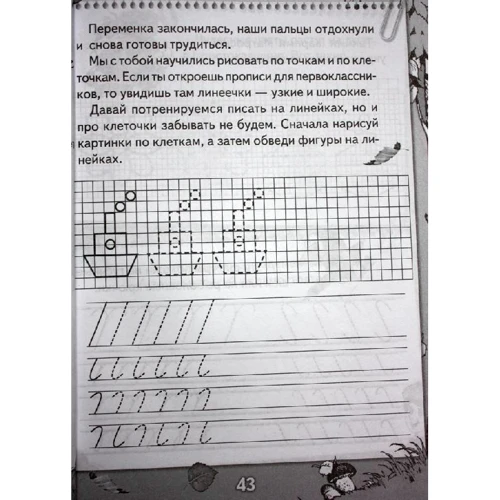 Переменка закончилась, наши пальцы отдохнули и снова готовы трудиться.

Мы с тобой научились рисовать по точкам и по клеточкам. Если ты откроешь прописи для первоклассников, то увидишь там линеечки — узкие и широкие.

Давай потренируемся писать на линейках, но и про клеточки забывать не будем. Сначала нарисуй картинки по клеткам, а затем обведи фигуры на линейках.

43